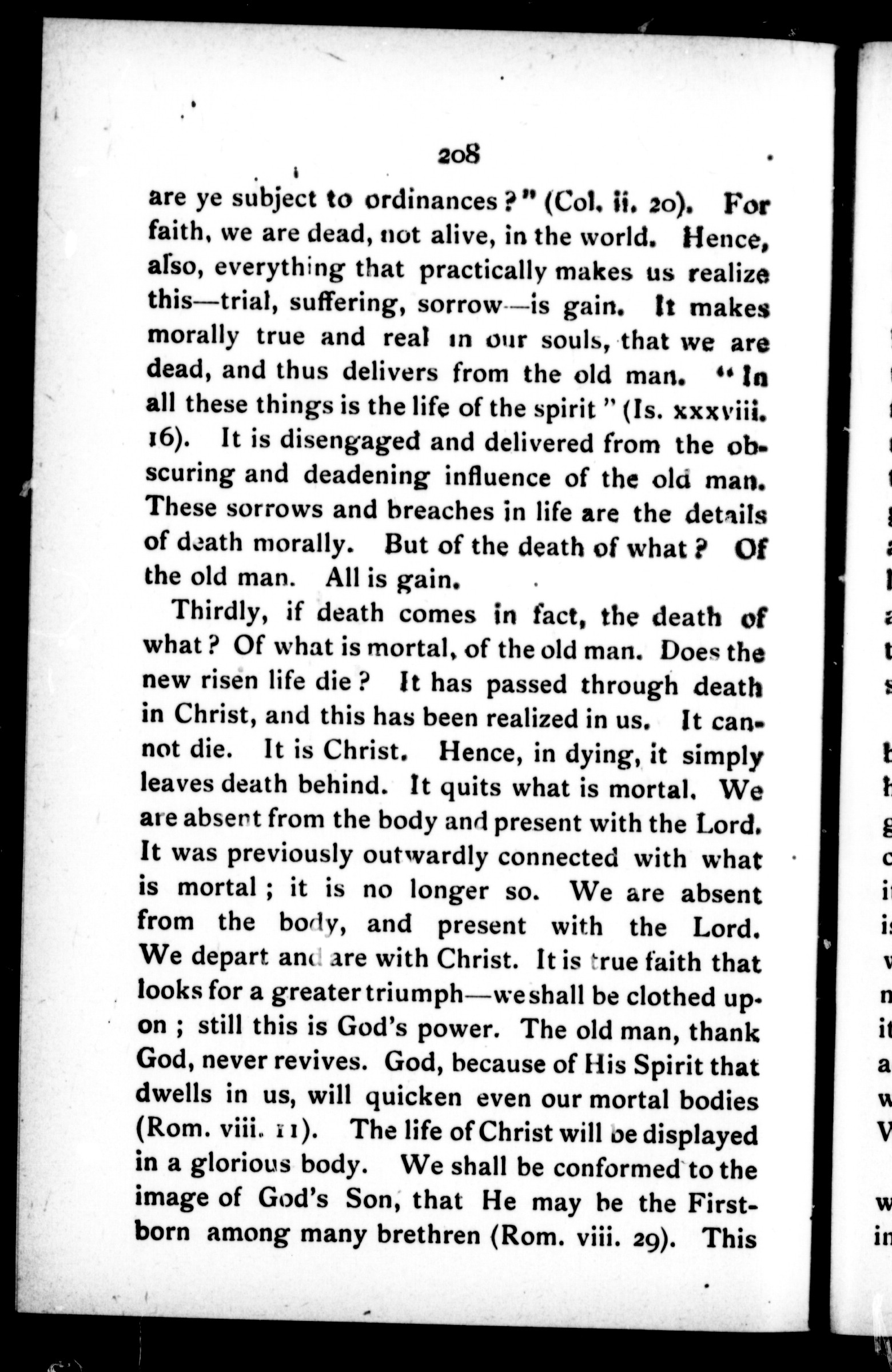 208

are ye subject to ordinances?" (Col. ii. 20). For faith, we are dead, not alive, in the world. Hence, also, everything that practically makes us realize this—trial, suffering, sorrow—is gain. It makes morally true and real in our souls, that we are dead, and thus delivers from the old man. "In all these things is the life of the spirit" (Is. xxxviii. 16). It is disengaged and delivered from the obscuring and deadening influence of the old man. These sorrows and breaches in life are the details of death morally. But of the death of what? Of the old man. All is gain.

Thirdly, if death comes in fact, the death of what? Of what is mortal, of the old man. Does the new risen life die? It has passed through death in Christ, and this has been realized in us. It cannot die. It is Christ. Hence, in dying, it simply leaves death behind. It quits what is mortal. We are absent from the body and present with the Lord. It was previously outwardly connected with what is mortal; it is no longer so. We are absent from the body, and present with the Lord. We depart and are with Christ. It is true faith that looks for a greater triumph—we shall be clothed upon; still this is God's power. The old man, thank God, never revives. God, because of His Spirit that dwells in us, will quicken even our mortal bodies (Rom. viii. 11). The life of Christ will be displayed in a glorious body. We shall be conformed to the image of God's Son, that He may be the Firstborn among many brethren (Rom. viii. 29). This